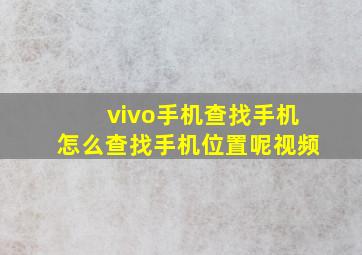 vivo手机查找手机
怎么查找手机位置呢视频